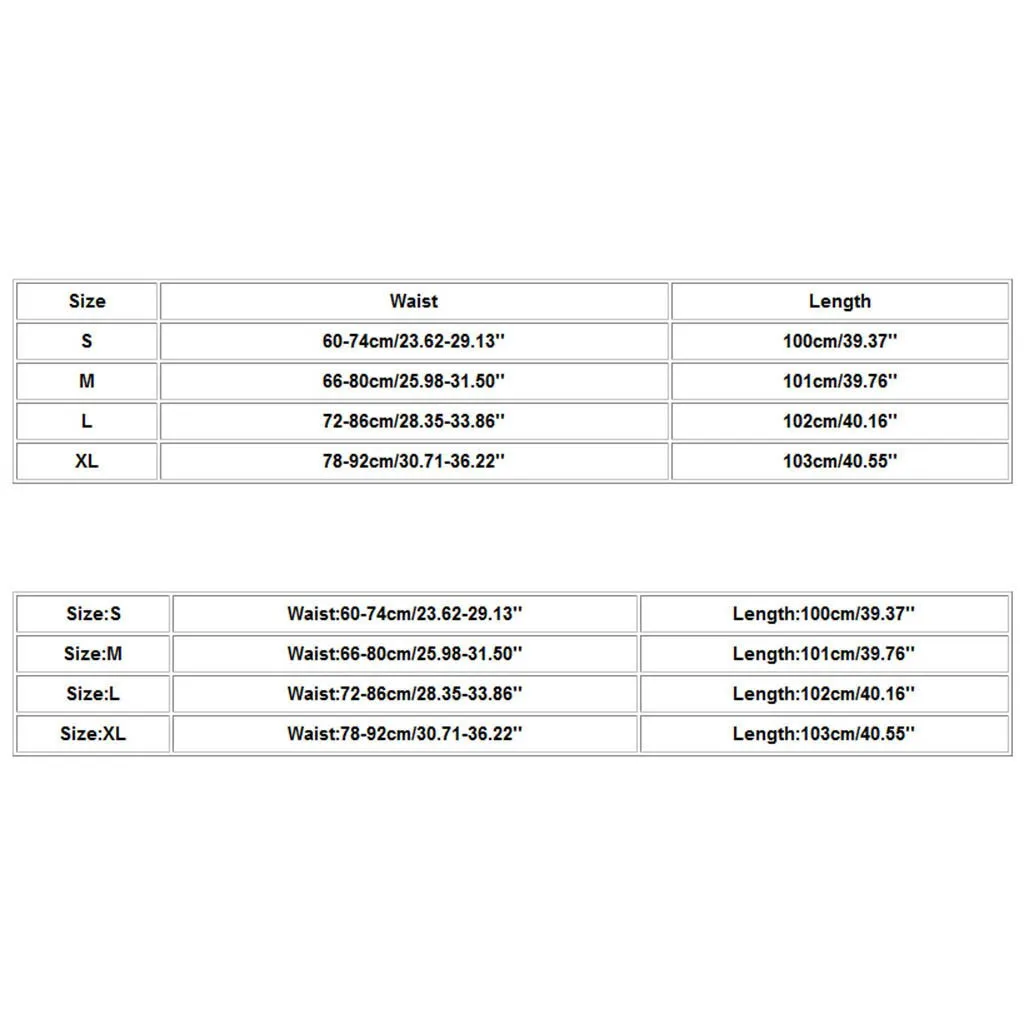 | Size | Waist | Length |
|---|---|---|
| S | 60-74cm/23.62-29.13'' | 100cm/39.37'' |
| M | 66-80cm/25.98-31.50'' | 101cm/39.76'' |
| L | 72-86cm/28.35-33.86'' | 102cm/40.16'' |
| XL | 78-92cm/30.71-36.22'' | 103cm/40.55'' |

| Size:S | Waist:60-74cm/23.62-29.13'' | Length:100cm/39.37'' |
|---|---|---|
| Size:M | Waist:66-80cm/25.98-31.50'' | Length:101cm/39.76'' |
| Size:L | Waist:72-86cm/28.35-33.86'' | Length:102cm/40.16'' |
| Size:XL | Waist:78-92cm/30.71-36.22'' | Length:103cm/40.55'' |